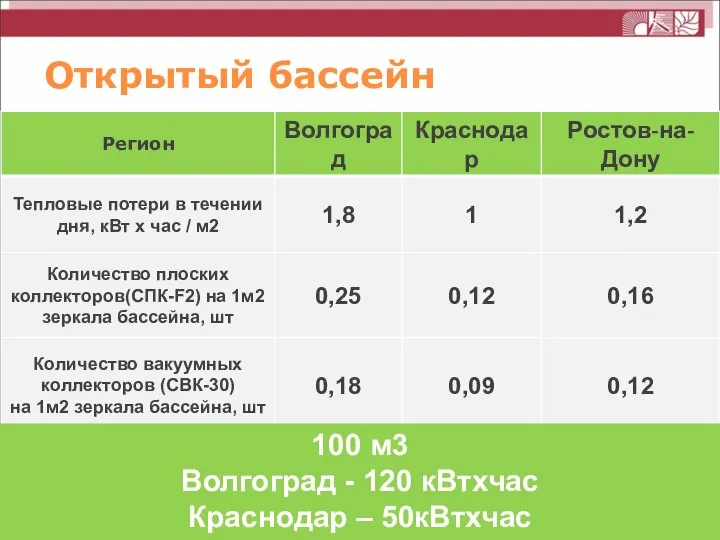 Открытый бассейн

| Регион | Волгоград | Краснодар | Ростов-на-Дону |
|---|---|---|---|
| Тепловые потери в течении дня, кВт х час / м2 | 1,8 | 1 | 1,2 |
| Количество плоских коллекторов(СПК-F2) на 1м2 зеркала бассейна, шт | 0,25 | 0,12 | 0,16 |
| Количество вакуумных коллекторов (СВК-30) на 1м2 зеркала бассейна, шт | 0,18 | 0,09 | 0,12 |

100 м3
Волгоград - 120 кВтхчас
Краснодар – 50кВтхчас